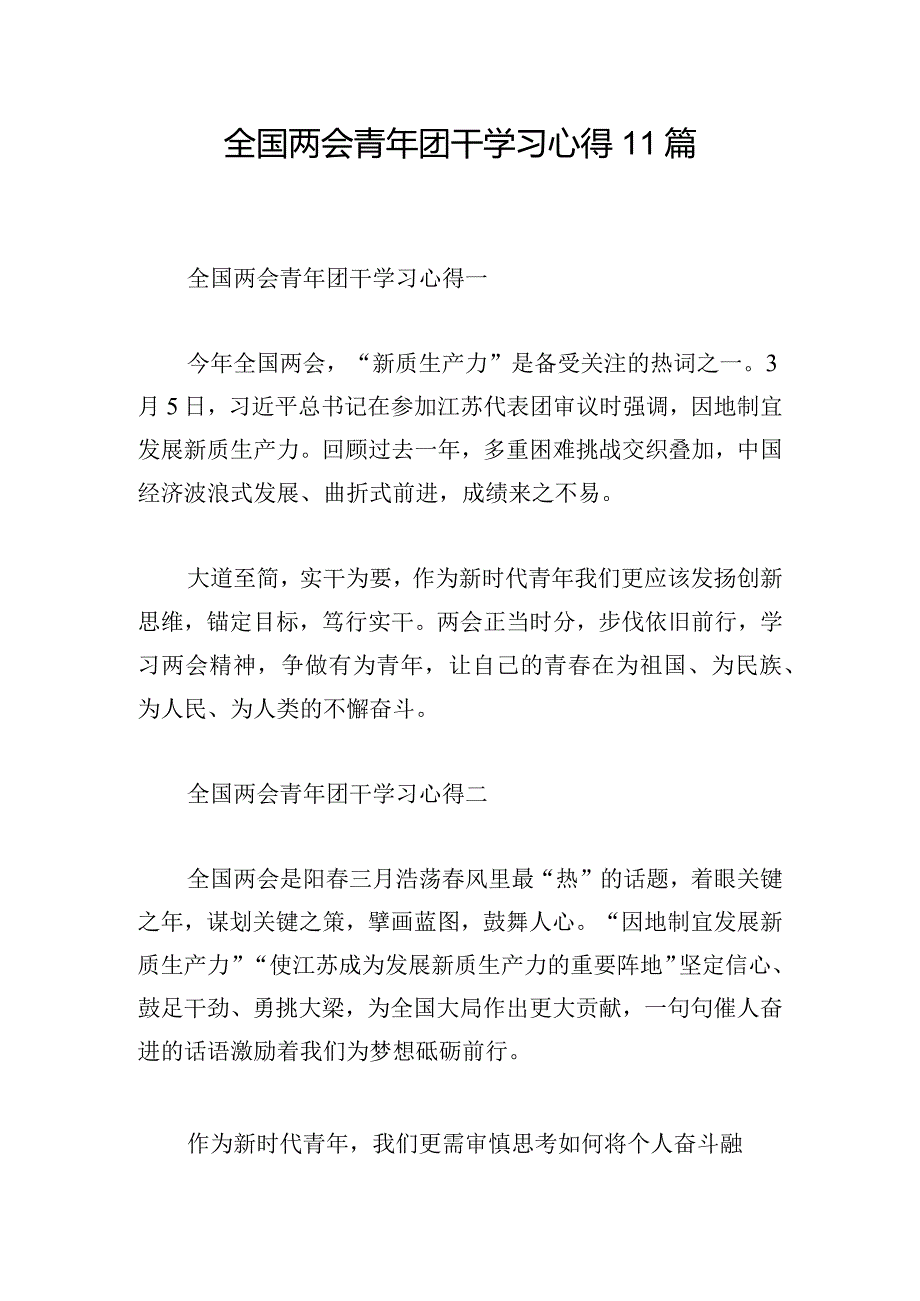 全国两会青年团干学习心得11篇

全国两会青年团干学习心得一

今年全国两会，“新质生产力”是备受关注的热词之一。3月5日，习近平总书记在参加江苏代表团审议时强调，因地制宜发展新质生产力。回顾过去一年，多重困难挑战交织叠加，中国经济波浪式发展、曲折式前进，成绩来之不易。

大道至简，实干为要，作为新时代青年我们更应该发扬创新思维，锚定目标，笃行实干。两会正当时分，步伐依旧前行，学习两会精神，争做有为青年，让自己的青春在为祖国、为民族、为人民、为人类的不懈奋斗。

全国两会青年团干学习心得二

全国两会是阳春三月浩荡春风里最“热”的话题，着眼关键之年，谋划关键之策，擘画蓝图，鼓舞人心。“因地制宜发展新质生产力”“使江苏成为发展新质生产力的重要阵地”坚定信心、鼓足干劲、勇挑大梁，为全国大局作出更大贡献，一句句催人奋进的话语激励着我们为梦想砥砺前行。

作为新时代青年，我们更需审慎思考如何将个人奋斗融